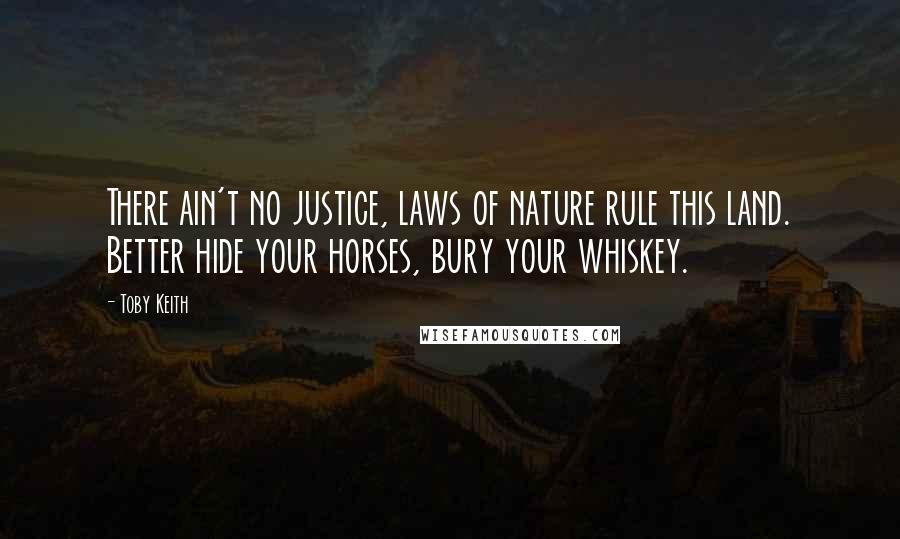 There ain't no justice, laws of nature rule this land. Better hide your horses, bury your whiskey.

- Toby Keith

WISEFAMOUSQUOTES.COM